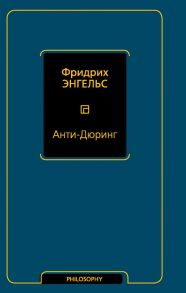 Фридрих
ЭНГЕЛЬС

Анти-Дюринг

PHILOSOPHY